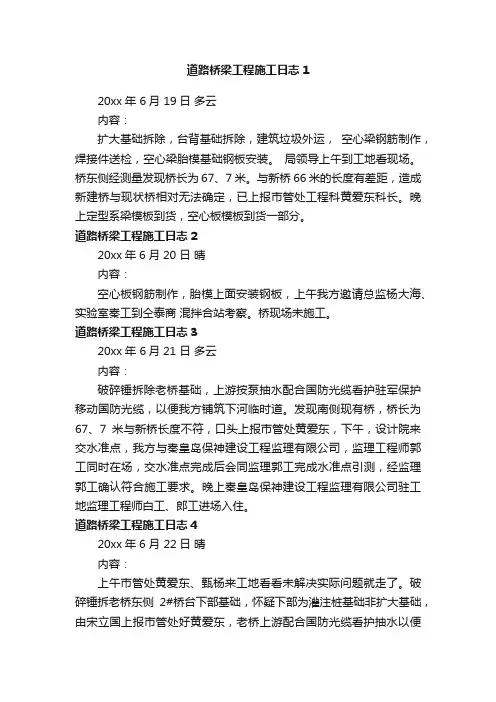 道路桥梁工程施工日志 1

20xx 年 6 月 19 日 多云

内容：

扩大基础拆除，台背基础拆除，建筑垃圾外运， 空心梁钢筋制作，焊接件送检，空心梁胎模基础钢板安装。 局领导上午到工地看现场。桥东侧经测量发现桥长为 67、7 米。与新桥 66 米的长度有差距，造成新建桥与现状桥相对无法确定，已上报市管处工程科黄爱东科长。晚上定型系梁模板到货，空心板模板到货一部分。

道路桥梁工程施工日志 2

20xx 年 6 月 20 日 晴

内容：

空心板钢筋制作，胎模上面安装钢板，上午我方邀请总监杨大海、实验室秦工到仝泰商 混拌合站考察。桥现场未施工。

道路桥梁工程施工日志 3

20xx 年 6 月 21 日 多云

内容：

破碎锤拆除老桥基础，上游按泵抽水配合国防光缆看护驻军保护移动国防光缆，以便我方铺筑下河临时道。发现南侧现有桥，桥长为 67、7 米与新桥长度不符，口头上报市管处黄爱东，下午，设计院来交水准点，我方与秦皇岛保神建设工程监理有限公司，监理工程师郭工同时在场，交水准点完成后会同监理郭工完成水准点引测，经监理郭工确认符合施工要求。晚上秦皇岛保神建设工程监理有限公司驻工地监理工程师白工、郎工进场入住。

道路桥梁工程施工日志 4

20xx 年 6 月 22 日 晴

内容：

上午市管处黄爱东、甄杨来工地看看未解决实际问题就走了。破碎锤拆老桥东侧 2#桥台下部基础，怀疑下部为灌注桩基础非扩大基础，由宋立国上报市管处好黄爱东，老桥上游配合国防光缆看护抽水以便